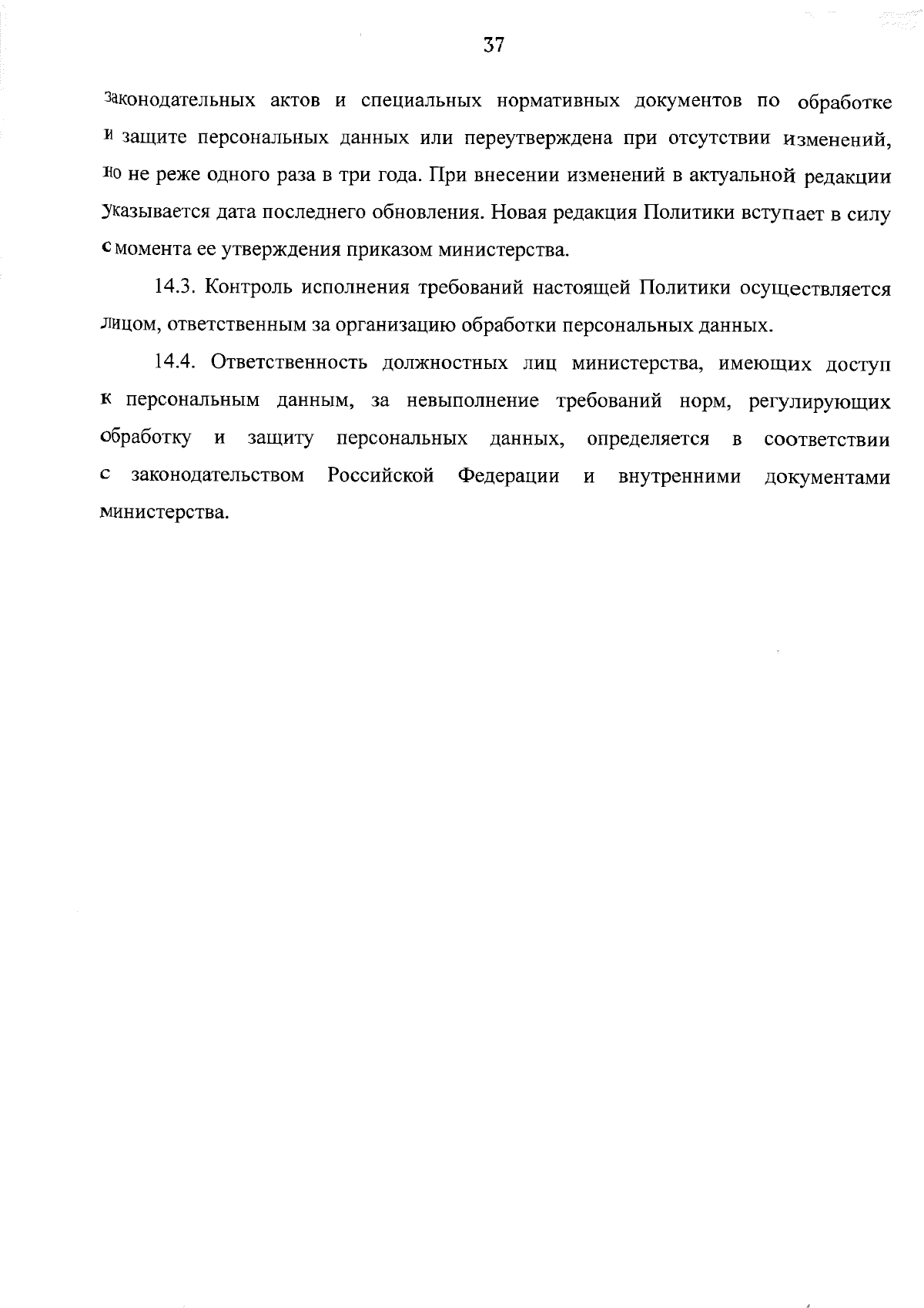 37

законодательных актов и специальных нормативных документов по обработке и защите персональных данных или переутверждена при отсутствии изменений, но не реже одного раза в три года. При внесении изменений в актуальной редакции указывается дата последнего обновления. Новая редакция Политики вступает в силу с момента ее утверждения приказом министерства.

14.3. Контроль исполнения требований настоящей Политики осуществляется лицом, ответственным за организацию обработки персональных данных.

14.4. Ответственность должностных лиц министерства, имеющих доступ к персональным данным, за невыполнение требований норм, регулирующих обработку и защиту персональных данных, определяется в соответствии с законодательством Российской Федерации и внутренними документами министерства.